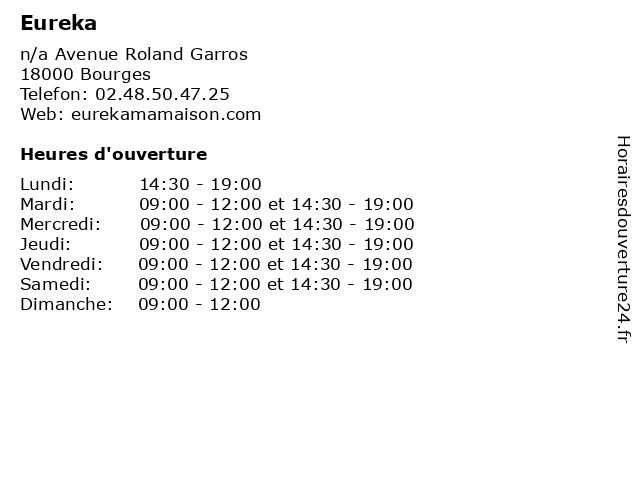 Eureka

n/a Avenue Roland Garros
18000 Bourges
Telefon: 02.48.50.47.25
Web: eurekamamaison.com

Heures d'ouverture

| | |
|---|---|
| Lundi: | 14:30 - 19:00 |
| Mardi: | 09:00 - 12:00 et 14:30 - 19:00 |
| Mercredi: | 09:00 - 12:00 et 14:30 - 19:00 |
| Jeudi: | 09:00 - 12:00 et 14:30 - 19:00 |
| Vendredi: | 09:00 - 12:00 et 14:30 - 19:00 |
| Samedi: | 09:00 - 12:00 et 14:30 - 19:00 |
| Dimanche: | 09:00 - 12:00 |

Horairesdouverture24.fr